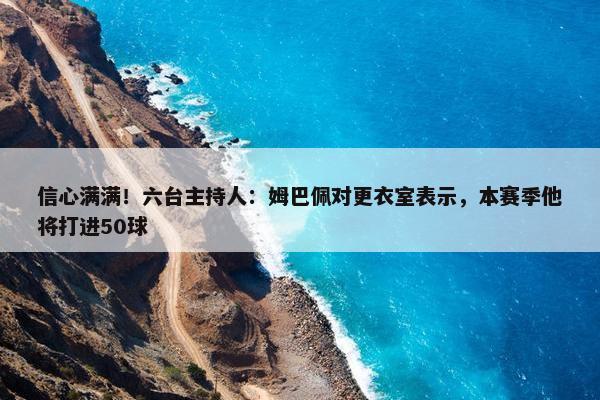 信心满满！六台主持人：姆巴佩对更衣室表示，本赛季他将打进50球